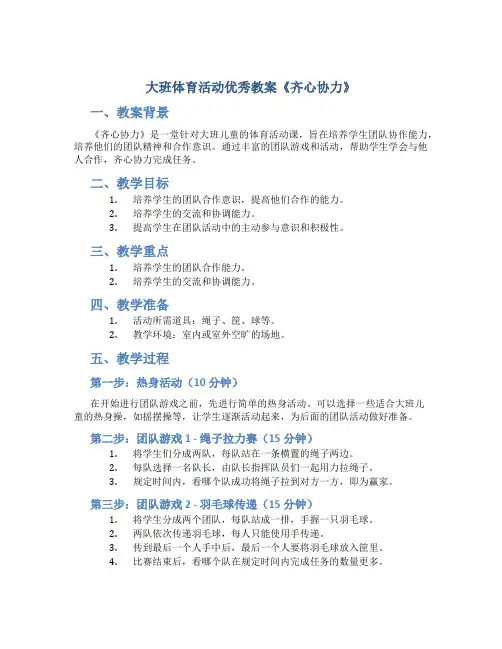 大班体育活动优秀教案《齐心协力》

一、教案背景

《齐心协力》是一堂针对大班儿童的体育活动课，旨在培养学生团队协作能力，培养他们的团队精神和合作意识。通过丰富的团队游戏和活动，帮助学生学会与他人合作，齐心协力完成任务。

二、教学目标

1. 培养学生的团队合作意识，提高他们合作的能力。
2. 培养学生的交流和协调能力。
3. 提高学生在团队活动中的主动参与意识和积极性。

三、教学重点

1. 培养学生的团队合作能力。
2. 培养学生的交流和协调能力。

四、教学准备

1. 活动所需道具：绳子、筐、球等。
2. 教学环境：室内或室外空旷的场地。

五、教学过程

第一步：热身活动（10 分钟）

在开始进行团队游戏之前，先进行简单的热身活动。可以选择一些适合大班儿童的热身操，如摇摆操等，让学生逐渐活动起来，为后面的团队活动做好准备。

第二步：团队游戏 1 - 绳子拉力赛（15 分钟）

1. 将学生们分成两队，每队站在一条横置的绳子两边。
2. 每队选择一名队长，由队长指挥队员们一起用力拉绳子。
3. 规定时间内，看哪个队成功将绳子拉到对方一方，即为赢家。

第三步：团队游戏 2 - 羽毛球传递（15 分钟）

1. 将学生分成两个团队，每队站成一排，手握一只羽毛球。
2. 两队依次传递羽毛球，每人只能使用手传递。
3. 传到最后一个人手中后，最后一个人要将羽毛球放入筐里。
4. 比赛结束后，看哪个队在规定时间内完成任务的数量更多。